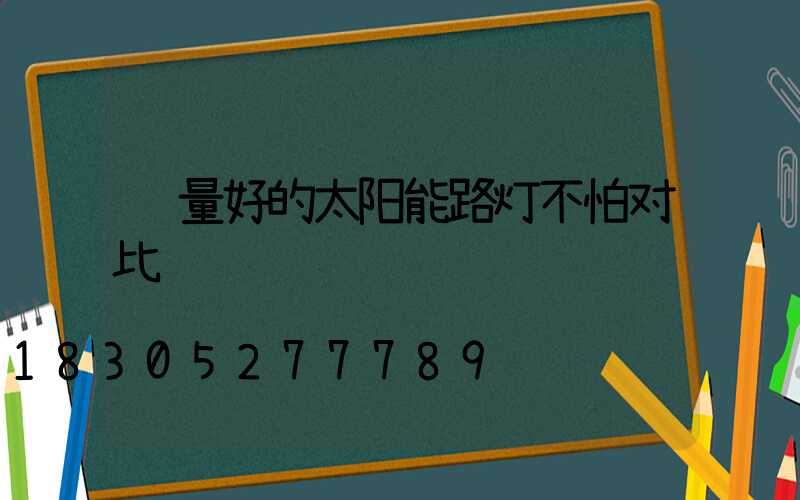 量好的太阳能路灯不怕对比

18305277789